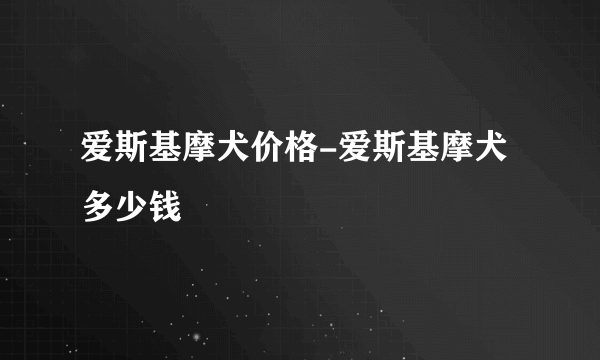 爱斯基摩犬价格-爱斯基摩犬多少钱